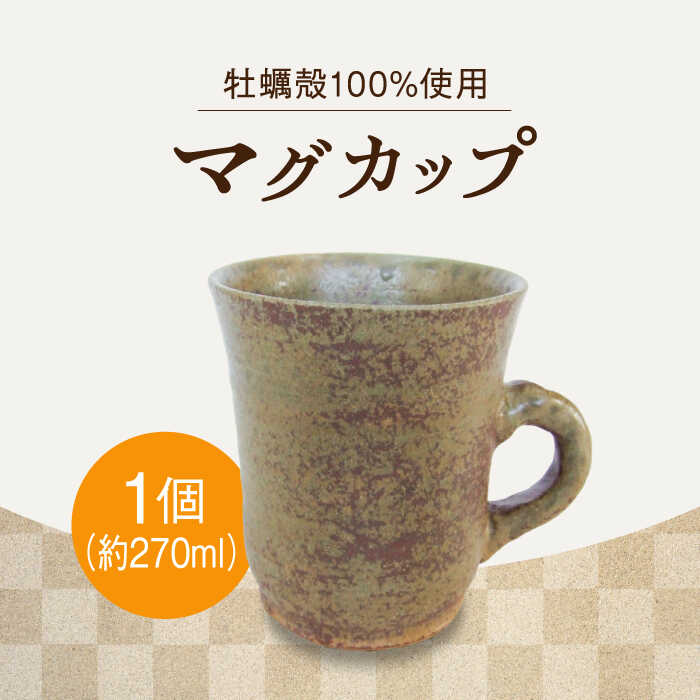 牡蠣殻100%使用

マグカップ

1個
（約270ml）